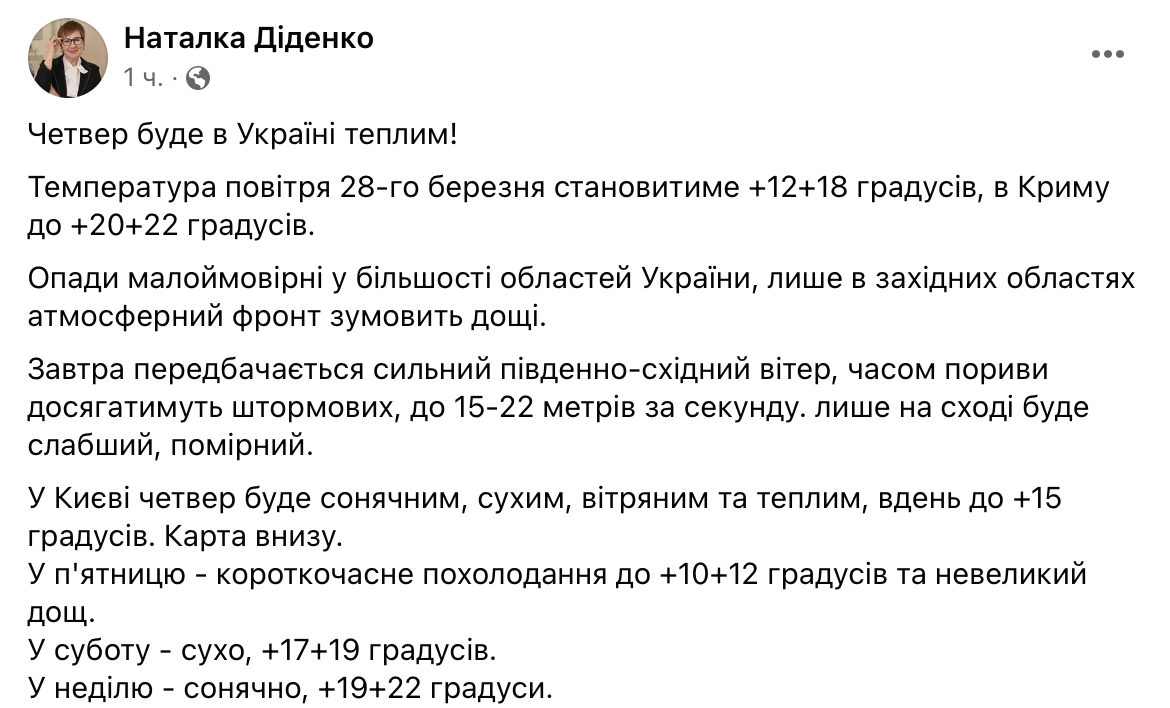 Наталка Діденко
1 ч. ·

Четвер буде в Україні теплим!

Температура повітря 28-го березня становитиме +12+18 градусів, в Криму до +20+22 градусів.

Опади малоймовірні у більшості областей України, лише в західних областях атмосферний фронт зумовить дощі.

Завтра передбачається сильний південно-східний вітер, часом пориви досягатимуть штормових, до 15-22 метрів за секунду. лише на сході буде слабший, помірний.

У Києві четвер буде сонячним, сухим, вітряним та теплим, вдень до +15 градусів. Карта внизу.
У п'ятницю - короткочасне похолодання до +10+12 градусів та невеликий дощ.
У суботу - сухо, +17+19 градусів.
У неділю - сонячно, +19+22 градуси.